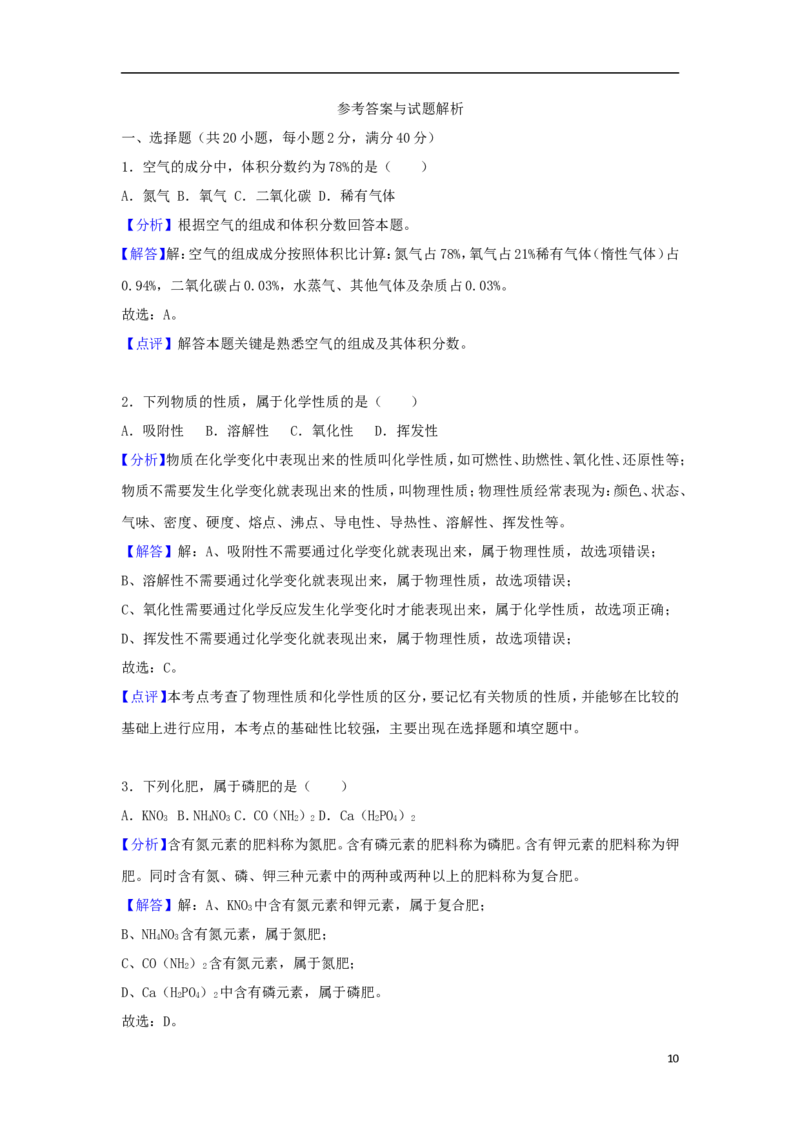 参考答案与试题解析

一、选择题（共20小题，每小题2分，满分40分）

1．空气的成分中，体积分数约为78%的是（　　）

A．氮气 B．氧气 C．二氧化碳 D．稀有气体

【分析】根据空气的组成和体积分数回答本题。

【解答】解：空气的组成成分按照体积比计算：氮气占78%，氧气占21%稀有气体（惰性气体）占0.94%，二氧化碳占0.03%，水蒸气、其他气体及杂质占0.03%。

故选：A。

【点评】解答本题关键是熟悉空气的组成及其体积分数。

2．下列物质的性质，属于化学性质的是（　　）

A．吸附性　B．溶解性　C．氧化性　D．挥发性

【分析】物质在化学变化中表现出来的性质叫化学性质，如可燃性、助燃性、氧化性、还原性等；物质不需要发生化学变化就表现出来的性质，叫物理性质；物理性质经常表现为：颜色、状态、气味、密度、硬度、熔点、沸点、导电性、导热性、溶解性、挥发性等。

【解答】解：A、吸附性不需要通过化学变化就表现出来，属于物理性质，故选项错误；

B、溶解性不需要通过化学变化就表现出来，属于物理性质，故选项错误；

C、氧化性需要通过化学反应发生化学变化时才能表现出来，属于化学性质，故选项正确；

D、挥发性不需要通过化学变化就表现出来，属于物理性质，故选项错误；

故选：C。

【点评】本考点考查了物理性质和化学性质的区分，要记忆有关物质的性质，并能够在比较的基础上进行应用，本考点的基础性比较强，主要出现在选择题和填空题中。

3．下列化肥，属于磷肥的是（　　）

A．$KNO_3$ B．$NH_4NO_3$ C．$CO(NH_2)_2$ D．$Ca(H_2PO_4)_2$

【分析】含有氮元素的肥料称为氮肥。含有磷元素的肥料称为磷肥。含有钾元素的肥料称为钾肥。同时含有氮、磷、钾三种元素中的两种或两种以上的肥料称为复合肥。

【解答】解：A、$KNO_3$中含有氮元素和钾元素，属于复合肥；

B、$NH_4NO_3$含有氮元素，属于氮肥；

C、$CO(NH_2)_2$含有氮元素，属于氮肥；

D、$Ca(H_2PO_4)_2$中含有磷元素，属于磷肥。

故选：D。

10